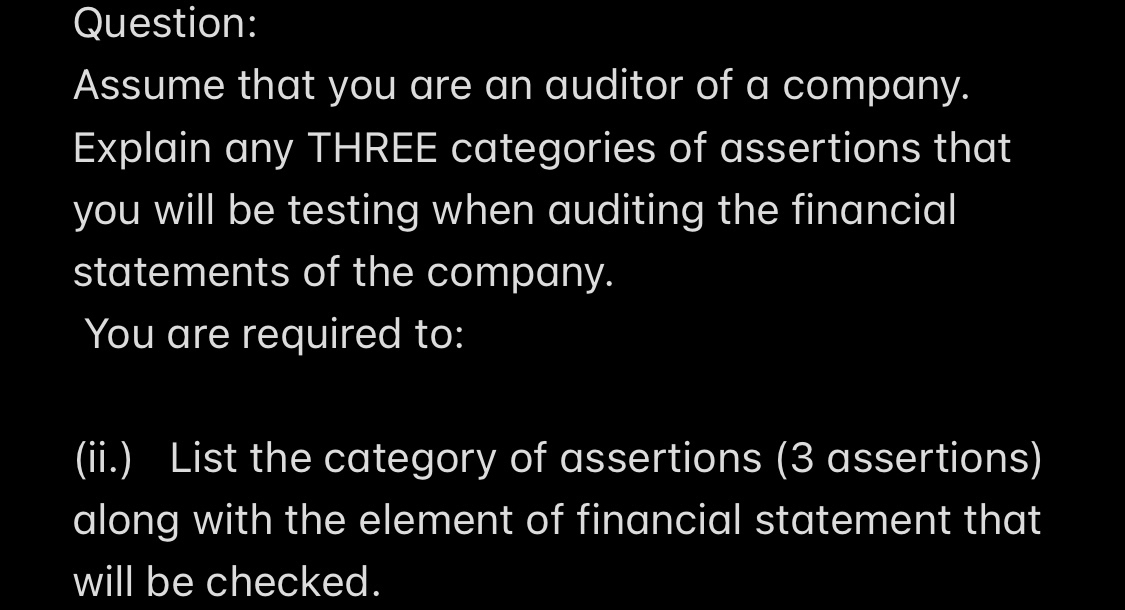 Question:
Assume that you are an auditor of a company. Explain any THREE categories of assertions that you will be testing when auditing the financial statements of the company.
You are required to:

(ii.) List the category of assertions (3 assertions) along with the element of financial statement that will be checked.